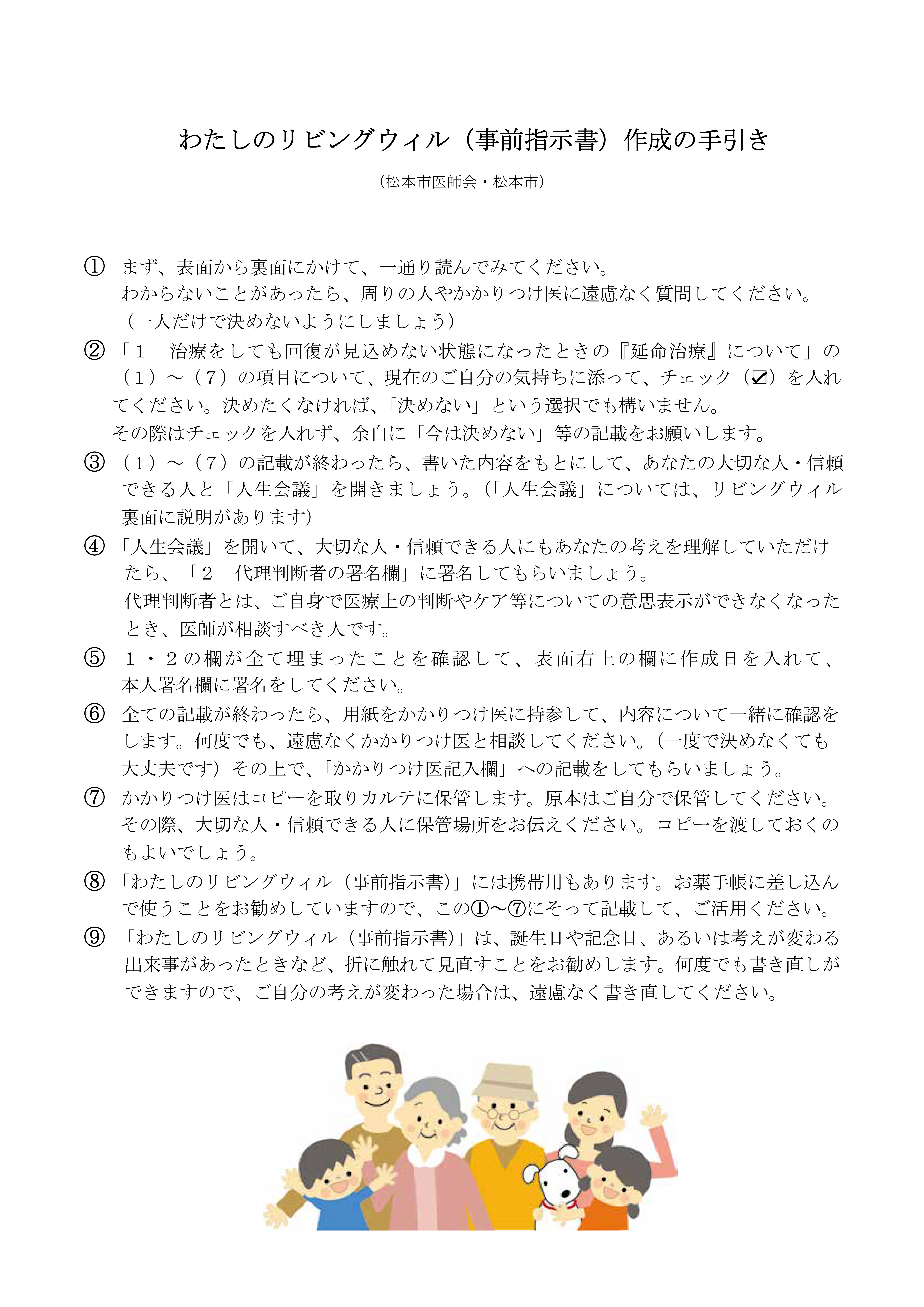 わたしのリビングウィル（事前指示書）作成の手引き

（松本市医師会・松本市）

① まず、表面から裏面にかけて、一通り読んでみてください。
わからないことがあったら、周りの人やかかりつけ医に遠慮なく質問してください。
（一人だけで決めないようにしましょう）

② 「１　治療をしても回復が見込めない状態になったときの『延命治療』について」の（１）～（７）の項目について、現在のご自分の気持ちに添って、チェック（☑）を入れてください。決めたくなければ、「決めない」という選択でも構いません。
その際はチェックを入れず、余白に「今は決めない」等の記載をお願いします。

③ （１）～（７）の記載が終わったら、書いた内容をもとにして、あなたの大切な人・信頼できる人と「人生会議」を開きましょう。（「人生会議」については、リビングウィル裏面に説明があります）

④ 「人生会議」を開いて、大切な人・信頼できる人にもあなたの考えを理解していただけたら、「２　代理判断者の署名欄」に署名してもらいましょう。
代理判断者とは、ご自身で医療上の判断やケア等についての意思表示ができなくなったとき、医師が相談すべき人です。

⑤ １・２の欄が全て埋まったことを確認して、表面右上の欄に作成日を入れて、本人署名欄に署名をしてください。

⑥ 全ての記載が終わったら、用紙をかかりつけ医に持参して、内容について一緒に確認をします。何度でも、遠慮なくかかりつけ医と相談してください。（一度で決めなくても大丈夫です）その上で、「かかりつけ医記入欄」への記載をしてもらいましょう。

⑦ かかりつけ医はコピーを取りカルテに保管します。原本はご自分で保管してください。その際、大切な人・信頼できる人に保管場所をお伝えください。コピーを渡しておくのもよいでしょう。

⑧ 「わたしのリビングウィル（事前指示書）」には携帯用もあります。お薬手帳に差し込んで使うことをお勧めしていますので、この①～⑦にそって記載して、ご活用ください。

⑨ 「わたしのリビングウィル（事前指示書）」は、誕生日や記念日、あるいは考えが変わる出来事があったときなど、折に触れて見直すことをお勧めします。何度でも書き直しができますので、ご自分の考えが変わった場合は、遠慮なく書き直してください。